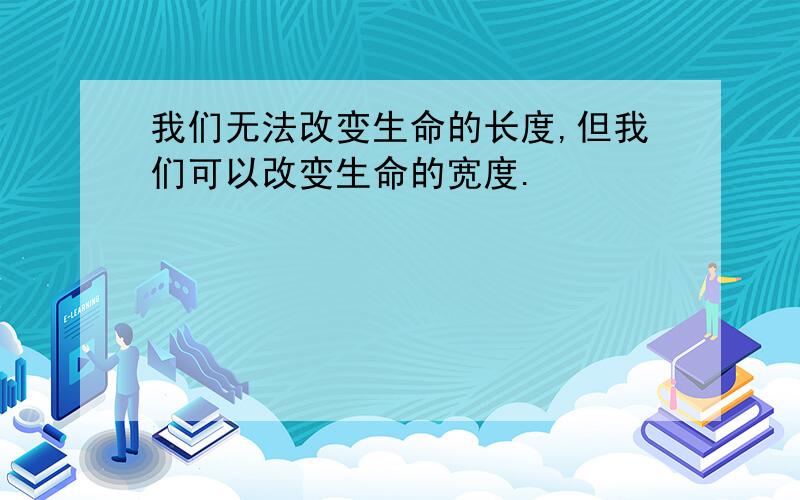 我们无法改变生命的长度,但我们可以改变生命的宽度.

E-LEARNING